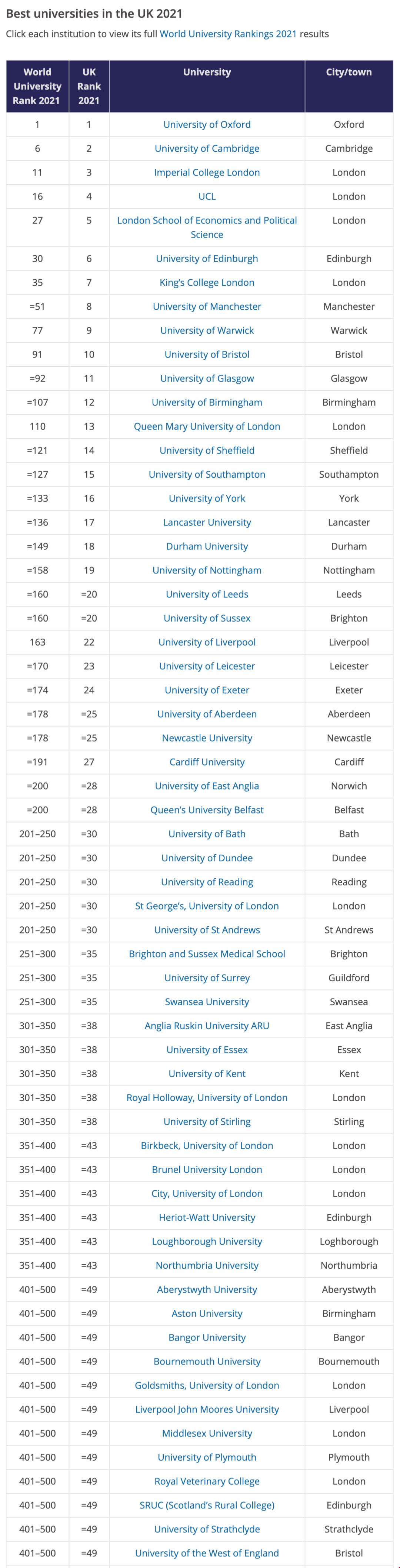 Best universities in the UK 2021

Click each institution to view its full World University Rankings 2021 results

| World University Rank 2021 | UK Rank 2021 | University | City/town |
|---|---|---|---|
| 1 | 1 | University of Oxford | Oxford |
| 6 | 2 | University of Cambridge | Cambridge |
| 11 | 3 | Imperial College London | London |
| 16 | 4 | UCL | London |
| 27 | 5 | London School of Economics and Political Science | London |
| 30 | 6 | University of Edinburgh | Edinburgh |
| 35 | 7 | King's College London | London |
| =51 | 8 | University of Manchester | Manchester |
| 77 | 9 | University of Warwick | Warwick |
| 91 | 10 | University of Bristol | Bristol |
| =92 | 11 | University of Glasgow | Glasgow |
| =107 | 12 | University of Birmingham | Birmingham |
| 110 | 13 | Queen Mary University of London | London |
| =121 | 14 | University of Sheffield | Sheffield |
| =127 | 15 | University of Southampton | Southampton |
| =133 | 16 | University of York | York |
| =136 | 17 | Lancaster University | Lancaster |
| =149 | 18 | Durham University | Durham |
| =158 | 19 | University of Nottingham | Nottingham |
| =160 | =20 | University of Leeds | Leeds |
| =160 | =20 | University of Sussex | Brighton |
| 163 | 22 | University of Liverpool | Liverpool |
| =170 | 23 | University of Leicester | Leicester |
| =174 | 24 | University of Exeter | Exeter |
| =178 | =25 | University of Aberdeen | Aberdeen |
| =178 | =25 | Newcastle University | Newcastle |
| =191 | 27 | Cardiff University | Cardiff |
| =200 | =28 | University of East Anglia | Norwich |
| =200 | =28 | Queen's University Belfast | Belfast |
| 201–250 | =30 | University of Bath | Bath |
| 201–250 | =30 | University of Dundee | Dundee |
| 201–250 | =30 | University of Reading | Reading |
| 201–250 | =30 | St George's, University of London | London |
| 201–250 | =30 | University of St Andrews | St Andrews |
| 251–300 | =35 | Brighton and Sussex Medical School | Brighton |
| 251–300 | =35 | University of Surrey | Guildford |
| 251–300 | =35 | Swansea University | Swansea |
| 301–350 | =38 | Anglia Ruskin University ARU | East Anglia |
| 301–350 | =38 | University of Essex | Essex |
| 301–350 | =38 | University of Kent | Kent |
| 301–350 | =38 | Royal Holloway, University of London | London |
| 301–350 | =38 | University of Stirling | Stirling |
| 351–400 | =43 | Birkbeck, University of London | London |
| 351–400 | =43 | Brunel University London | London |
| 351–400 | =43 | City, University of London | London |
| 351–400 | =43 | Heriot-Watt University | Edinburgh |
| 351–400 | =43 | Loughborough University | Loghborough |
| 351–400 | =43 | Northumbria University | Northumbria |
| 401–500 | =49 | Aberystwyth University | Aberystwyth |
| 401–500 | =49 | Aston University | Birmingham |
| 401–500 | =49 | Bangor University | Bangor |
| 401–500 | =49 | Bournemouth University | Bournemouth |
| 401–500 | =49 | Goldsmiths, University of London | London |
| 401–500 | =49 | Liverpool John Moores University | Liverpool |
| 401–500 | =49 | Middlesex University | London |
| 401–500 | =49 | University of Plymouth | Plymouth |
| 401–500 | =49 | Royal Veterinary College | London |
| 401–500 | =49 | SRUC (Scotland's Rural College) | Edinburgh |
| 401–500 | =49 | University of Strathclyde | Strathclyde |
| 401–500 | =49 | University of the West of England | Bristol |